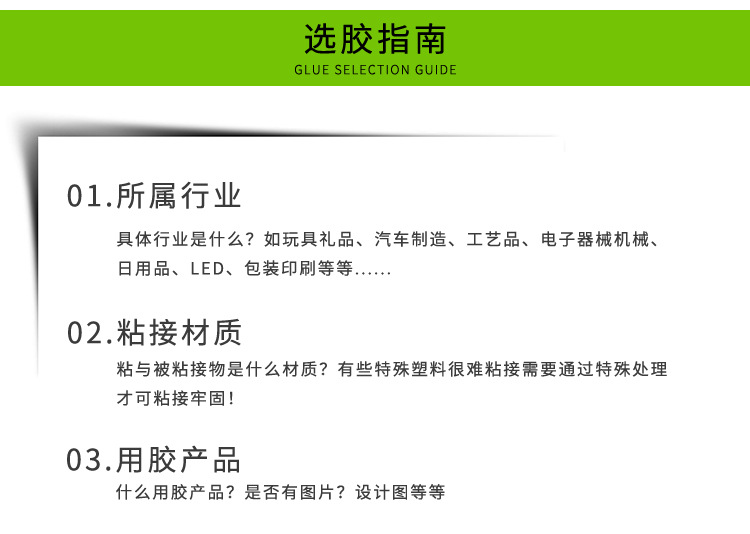 选胶指南
GLUE SELECTION GUIDE

01.所属行业

具体行业是什么？如玩具礼品、汽车制造、工艺品、电子器械机械、日用品、LED、包装印刷等等......

02.粘接材质

粘与被粘接物是什么材质？有些特殊塑料很难粘接需要通过特殊处理才可粘接牢固！

03.用胶产品

什么用胶产品？是否有图片？设计图等等